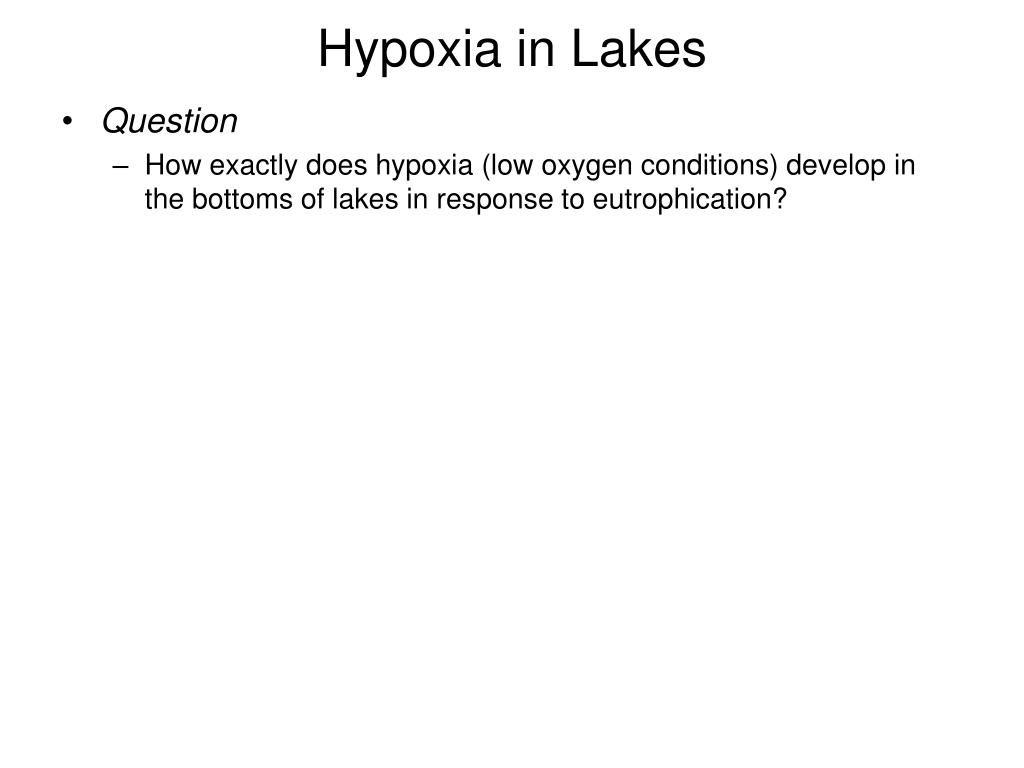 Hypoxia in Lakes

• Question
– How exactly does hypoxia (low oxygen conditions) develop in the bottoms of lakes in response to eutrophication?